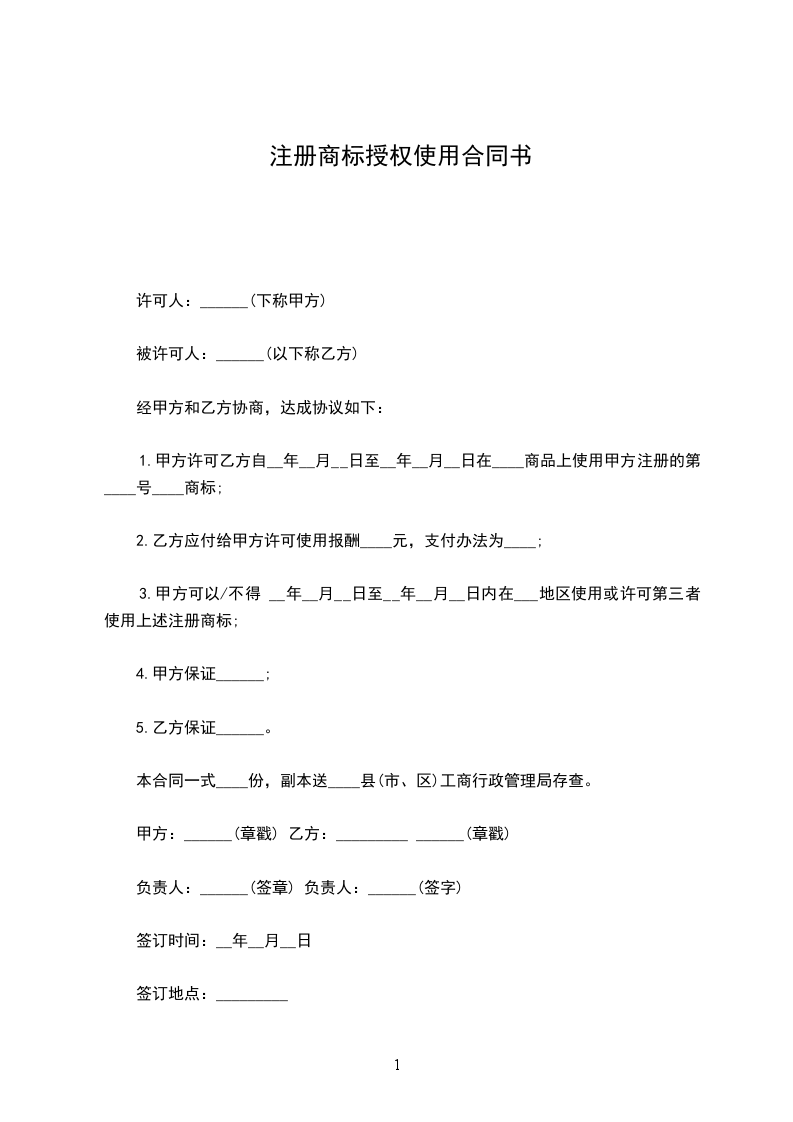 注册商标授权使用合同书

许可人：______(下称甲方)

被许可人：______(以下称乙方)

经甲方和乙方协商，达成协议如下：

1.甲方许可乙方自__年__月__日至__年__月__日在____商品上使用甲方注册的第____号____商标;

2.乙方应付给甲方许可使用报酬____元，支付办法为____;

3.甲方可以/不得 __年__月__日至__年__月__日内在___地区使用或许可第三者使用上述注册商标;

4.甲方保证______;

5.乙方保证______。

本合同一式____份，副本送____县(市、区)工商行政管理局存查。

甲方：______(章戳) 乙方：_________ ______(章戳)

负责人：______(签章) 负责人：______(签字)

签订时间：__年__月__日

签订地点：_________

1